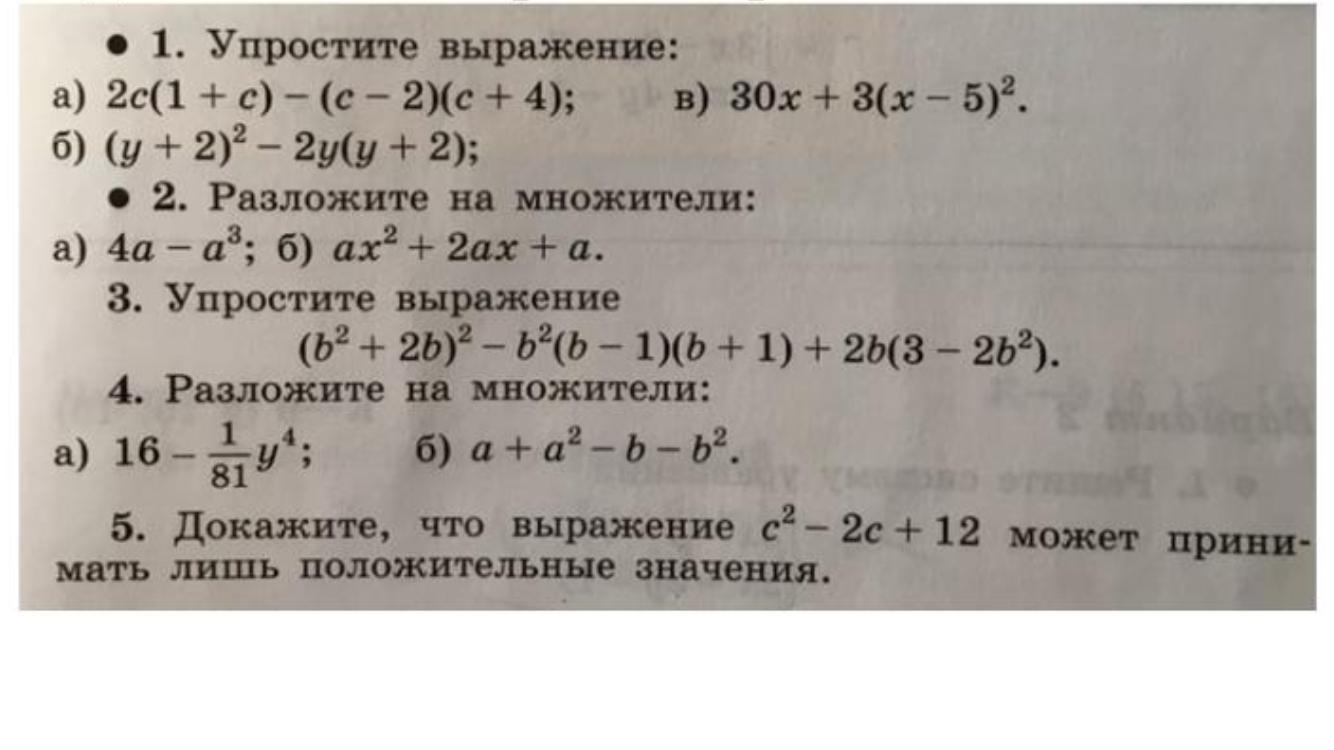 • 1. Упростите выражение:
а) $2c(1 + c) - (c - 2)(c + 4)$;   в) $30x + 3(x - 5)^2$.
б) $(y + 2)^2 - 2y(y + 2)$;

• 2. Разложите на множители:
а) $4a - a^3$; б) $ax^2 + 2ax + a$.

3. Упростите выражение
$(b^2 + 2b)^2 - b^2(b - 1)(b + 1) + 2b(3 - 2b^2)$.

4. Разложите на множители:
а) $16 - \frac{1}{81}y^4$;   б) $a + a^2 - b - b^2$.

5. Докажите, что выражение $c^2 - 2c + 12$ может принимать лишь положительные значения.